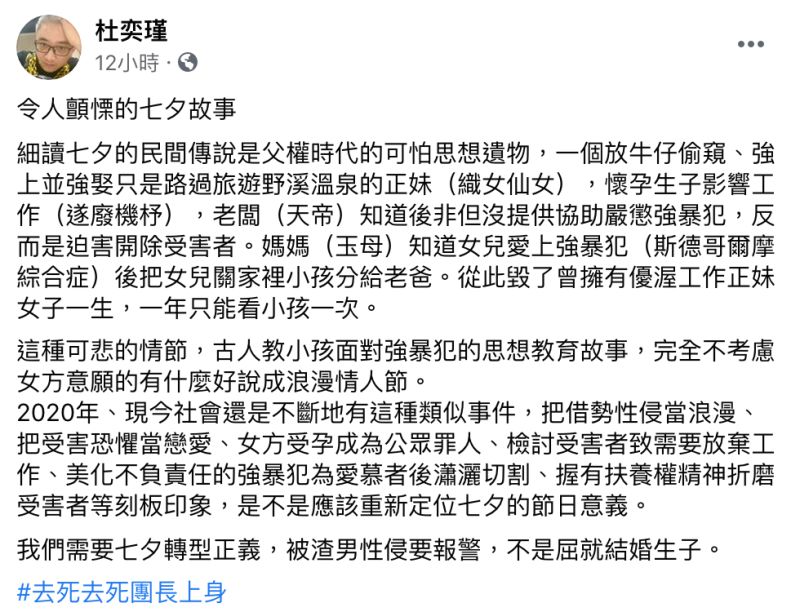 杜奕瑾
12小時 ·

令人顫慄的七夕故事

細讀七夕的民間傳說是父權時代的可怕思想遺物，一個放牛仔偷窺、強上並強娶只是路過旅遊野溪溫泉的正妹（織女仙女），懷孕生子影響工作（遂廢機杼），老闆（天帝）知道後非但沒提供協助嚴懲強暴犯，反而是迫害開除受害者。媽媽（玉母）知道女兒愛上強暴犯（斯德哥爾摩綜合症）後把女兒關家裡小孩分給老爸。從此毀了曾擁有優渥工作正妹女子一生，一年只能看小孩一次。

這種可悲的情節，古人教小孩面對強暴犯的思想教育故事，完全不考慮女方意願的有什麼好說成浪漫情人節。
2020年、現今社會還是不斷地有這種類似事件，把借勢性侵當浪漫、把受害恐懼當戀愛、女方受孕成為公眾罪人、檢討受害者致需要放棄工作、美化不負責任的強暴犯為愛慕者後瀟灑切割、握有扶養權精神折磨受害者等刻板印象，是不是應該重新定位七夕的節日意義。

我們需要七夕轉型正義，被渣男性侵要報警，不是屈就結婚生子。

#去死去死團長上身